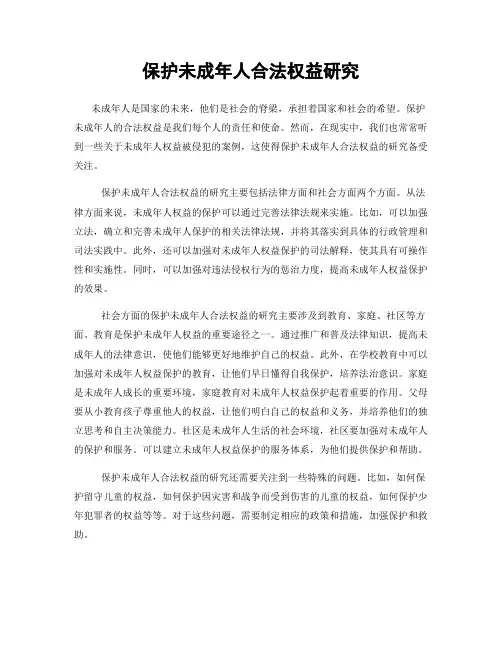 保护未成年人合法权益研究

未成年人是国家的未来，他们是社会的脊梁，承担着国家和社会的希望。保护未成年人的合法权益是我们每个人的责任和使命。然而，在现实中，我们也常常听到一些关于未成年人权益被侵犯的案例，这使得保护未成年人合法权益的研究备受关注。

保护未成年人合法权益的研究主要包括法律方面和社会方面两个方面。从法律方面来说，未成年人权益的保护可以通过完善法律法规来实施。比如，可以加强立法，确立和完善未成年人保护的相关法律法规，并将其落实到具体的行政管理和司法实践中。此外，还可以加强对未成年人权益保护的司法解释，使其具有可操作性和实施性。同时，可以加强对违法侵权行为的惩治力度，提高未成年人权益保护的效果。

社会方面的保护未成年人合法权益的研究主要涉及到教育、家庭、社区等方面。教育是保护未成年人权益的重要途径之一。通过推广和普及法律知识，提高未成年人的法律意识，使他们能够更好地维护自己的权益。此外，在学校教育中可以加强对未成年人权益保护的教育，让他们早日懂得自我保护，培养法治意识。家庭是未成年人成长的重要环境，家庭教育对未成年人权益保护起着重要的作用。父母要从小教育孩子尊重他人的权益，让他们明白自己的权益和义务，并培养他们的独立思考和自主决策能力。社区是未成年人生活的社会环境，社区要加强对未成年人的保护和服务。可以建立未成年人权益保护的服务体系，为他们提供保护和帮助。

保护未成年人合法权益的研究还需要关注到一些特殊的问题。比如，如何保护留守儿童的权益，如何保护因灾害和战争而受到伤害的儿童的权益，如何保护少年犯罪者的权益等等。对于这些问题，需要制定相应的政策和措施，加强保护和救助。